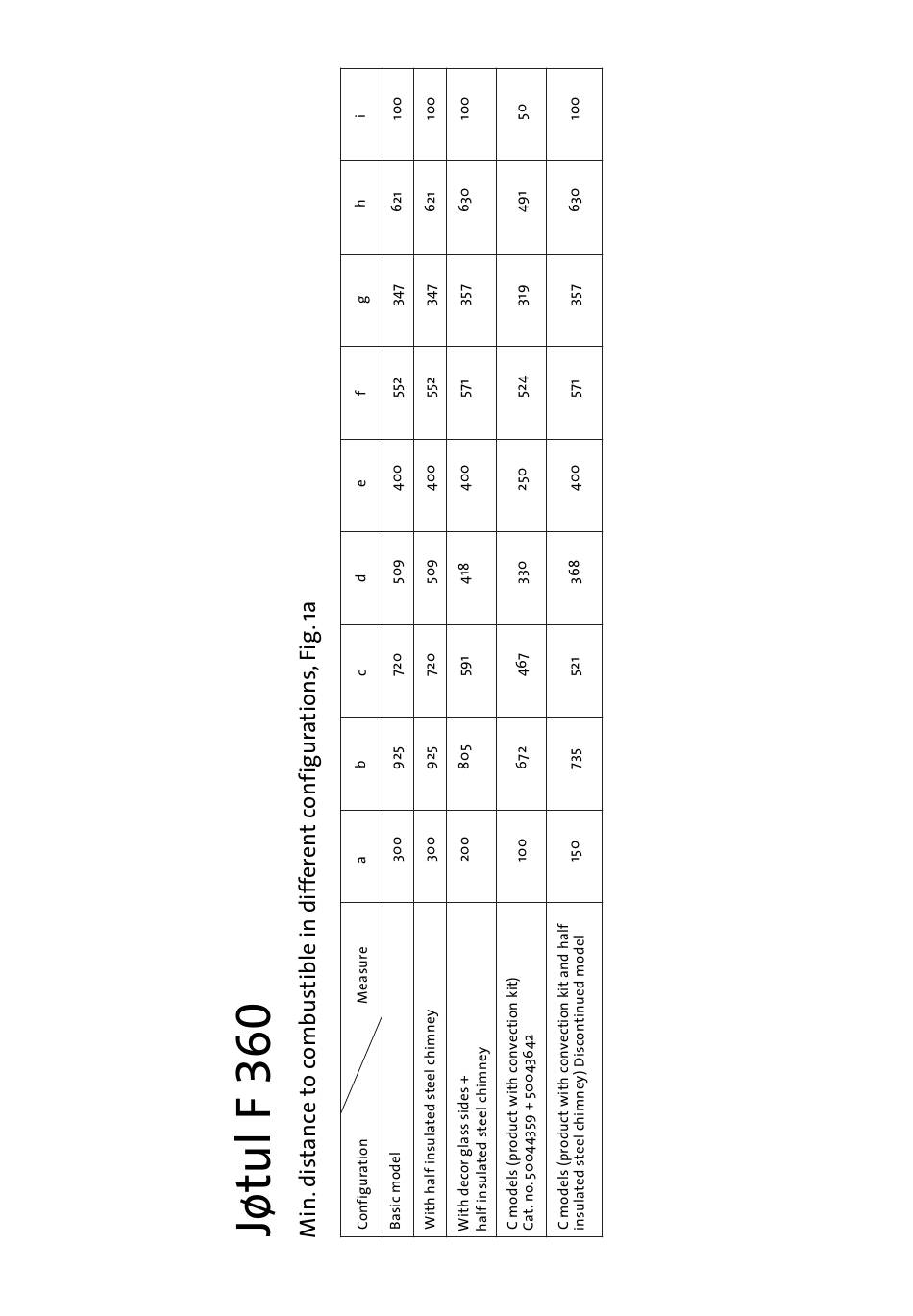 Jøtul F 360

Min. distance to combustible in different configurations, Fig. 1a

| Configuration / Measure | a | b | c | d | e | f | g | h | i |
|---|---|---|---|---|---|---|---|---|---|
| Basic model | 300 | 925 | 720 | 509 | 400 | 552 | 347 | 621 | 100 |
| With half insulated steel chimney | 300 | 925 | 720 | 509 | 400 | 552 | 347 | 621 | 100 |
| With decor glass sides + half insulated steel chimney | 200 | 805 | 591 | 418 | 400 | 571 | 357 | 630 | 100 |
| C models (product with convection kit) Cat. no. 50044359 + 50043642 | 100 | 672 | 467 | 330 | 250 | 524 | 319 | 491 | 50 |
| C models (product with convection kit and half insulated steel chimney) Discontinued model | 150 | 735 | 521 | 368 | 400 | 571 | 357 | 630 | 100 |